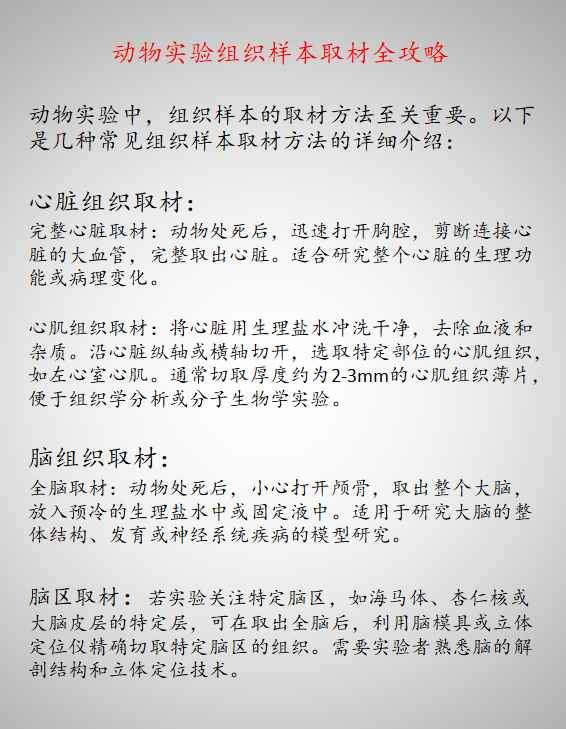 动物实验组织样本取材全攻略

动物实验中，组织样本的取材方法至关重要。以下是几种常见组织样本取材方法的详细介绍：

心脏组织取材：
完整心脏取材：动物处死后，迅速打开胸腔，剪断连接心脏的大血管，完整取出心脏。适合研究整个心脏的生理功能或病理变化。

心肌组织取材：将心脏用生理盐水冲洗干净，去除血液和杂质。沿心脏纵轴或横轴切开，选取特定部位的心肌组织，如左心室心肌。通常切取厚度约为2-3mm的心肌组织薄片，便于组织学分析或分子生物学实验。

脑组织取材：
全脑取材：动物处死后，小心打开颅骨，取出整个大脑，放入预冷的生理盐水中或固定液中。适用于研究大脑的整体结构、发育或神经系统疾病的模型研究。

脑区取材：若实验关注特定脑区，如海马体、杏仁核或大脑皮层的特定层，可在取出全脑后，利用脑模具或立体定位仪精确切取特定脑区的组织。需要实验者熟悉脑的解剖结构和立体定位技术。